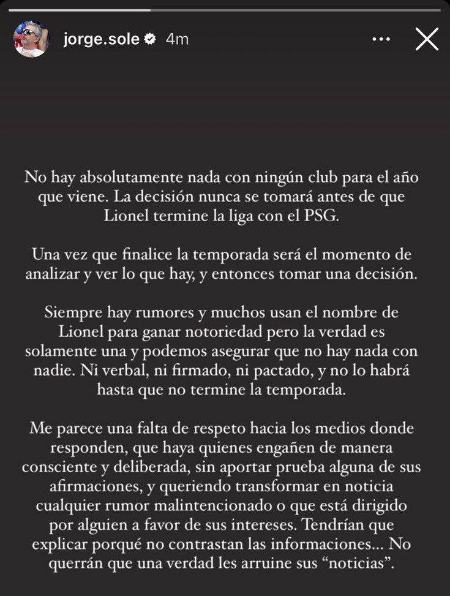 jorge.sole 4m

No hay absolutamente nada con ningún club para el año que viene. La decisión nunca se tomará antes de que Lionel termine la liga con el PSG.

Una vez que finalice la temporada será el momento de analizar y ver lo que hay, y entonces tomar una decisión.

Siempre hay rumores y muchos usan el nombre de Lionel para ganar notoriedad pero la verdad es solamente una y podemos asegurar que no hay nada con nadie. Ni verbal, ni firmado, ni pactado, y no lo habrá hasta que no termine la temporada.

Me parece una falta de respeto hacia los medios donde responden, que haya quienes engañen de manera consciente y deliberada, sin aportar prueba alguna de sus afirmaciones, y queriendo transformar en noticia cualquier rumor malintencionado o que está dirigido por alguien a favor de sus intereses. Tendrían que explicar porqué no contrastan las informaciones... No querrán que una verdad les arruine sus "noticias".